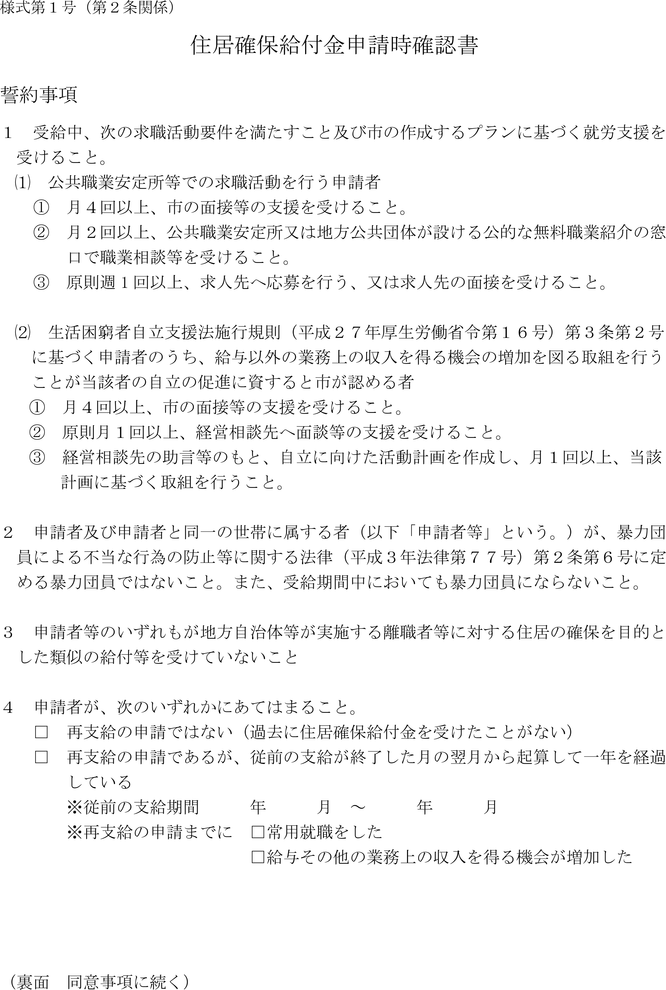 様式第１号（第２条関係）

住居確保給付金申請時確認書

誓約事項

１　受給中、次の求職活動要件を満たすこと及び市の作成するプランに基づく就労支援を受けること。

⑴　公共職業安定所等での求職活動を行う申請者
①　月４回以上、市の面接等の支援を受けること。
②　月２回以上、公共職業安定所又は地方公共団体が設ける公的な無料職業紹介の窓口で職業相談等を受けること。
③　原則週１回以上、求人先へ応募を行う、又は求人先の面接を受けること。

⑵　生活困窮者自立支援法施行規則（平成２７年厚生労働省令第１６号）第３条第２号に基づく申請者のうち、給与以外の業務上の収入を得る機会の増加を図る取組を行うことが当該者の自立の促進に資すると市が認める者
①　月４回以上、市の面接等の支援を受けること。
②　原則月１回以上、経営相談先へ面談等の支援を受けること。
③　経営相談先の助言等のもと、自立に向けた活動計画を作成し、月１回以上、当該計画に基づく取組を行うこと。

２　申請者及び申請者と同一の世帯に属する者（以下「申請者等」という。）が、暴力団員による不当な行為の防止等に関する法律（平成３年法律第７７号）第２条第６号に定める暴力団員ではないこと。また、受給期間中においても暴力団員にならないこと。

３　申請者等のいずれもが地方自治体等が実施する離職者等に対する住居の確保を目的とした類似の給付等を受けていないこと

４　申請者が、次のいずれかにあてはまること。
□　再支給の申請ではない（過去に住居確保給付金を受けたことがない）
□　再支給の申請であるが、従前の支給が終了した月の翌月から起算して一年を経過している
※従前の支給期間　　年　　月　～　　年　　月
※再支給の申請までに　□常用就職をした
□給与その他の業務上の収入を得る機会が増加した

（裏面　同意事項に続く）